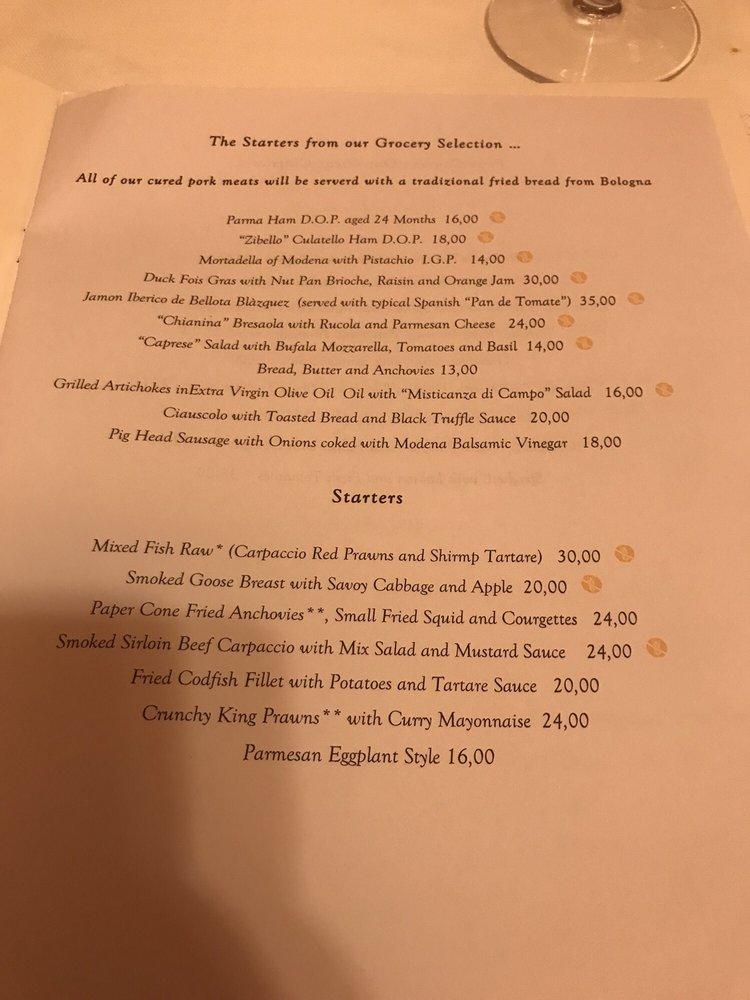 The Starters from our Grocery Selection ...

All of our cured pork meats will be serverd with a tradizional fried bread from Bologna

Parma Ham D.O.P. aged 24 Months 16,00
"Zibello" Culatello Ham D.O.P. 18,00
Mortadella of Modena with Pistachio I.G.P. 14,00
Duck Fois Gras with Nut Pan Brioche, Raisin and Orange Jam 30,00
Jamon Iberico de Bellota Blàzquez (served with typical Spanish "Pan de Tomate") 35,00
"Chianina" Bresaola with Rucola and Parmesan Cheese 24,00
"Caprese" Salad with Bufala Mozzarella, Tomatoes and Basil 14,00
Bread, Butter and Anchovies 13,00
Grilled Artichokes inExtra Virgin Olive Oil Oil with "Misticanza di Campo" Salad 16,00
Ciauscolo with Toasted Bread and Black Truffle Sauce 20,00
Pig Head Sausage with Onions coked with Modena Balsamic Vinegar 18,00

Starters

Mixed Fish Raw* (Carpaccio Red Prawns and Shirmp Tartare) 30,00
Smoked Goose Breast with Savoy Cabbage and Apple 20,00
Paper Cone Fried Anchovies**, Small Fried Squid and Courgettes 24,00
Smoked Sirloin Beef Carpaccio with Mix Salad and Mustard Sauce 24,00
Fried Codfish Fillet with Potatoes and Tartare Sauce 20,00
Crunchy King Prawns** with Curry Mayonnaise 24,00
Parmesan Eggplant Style 16,00